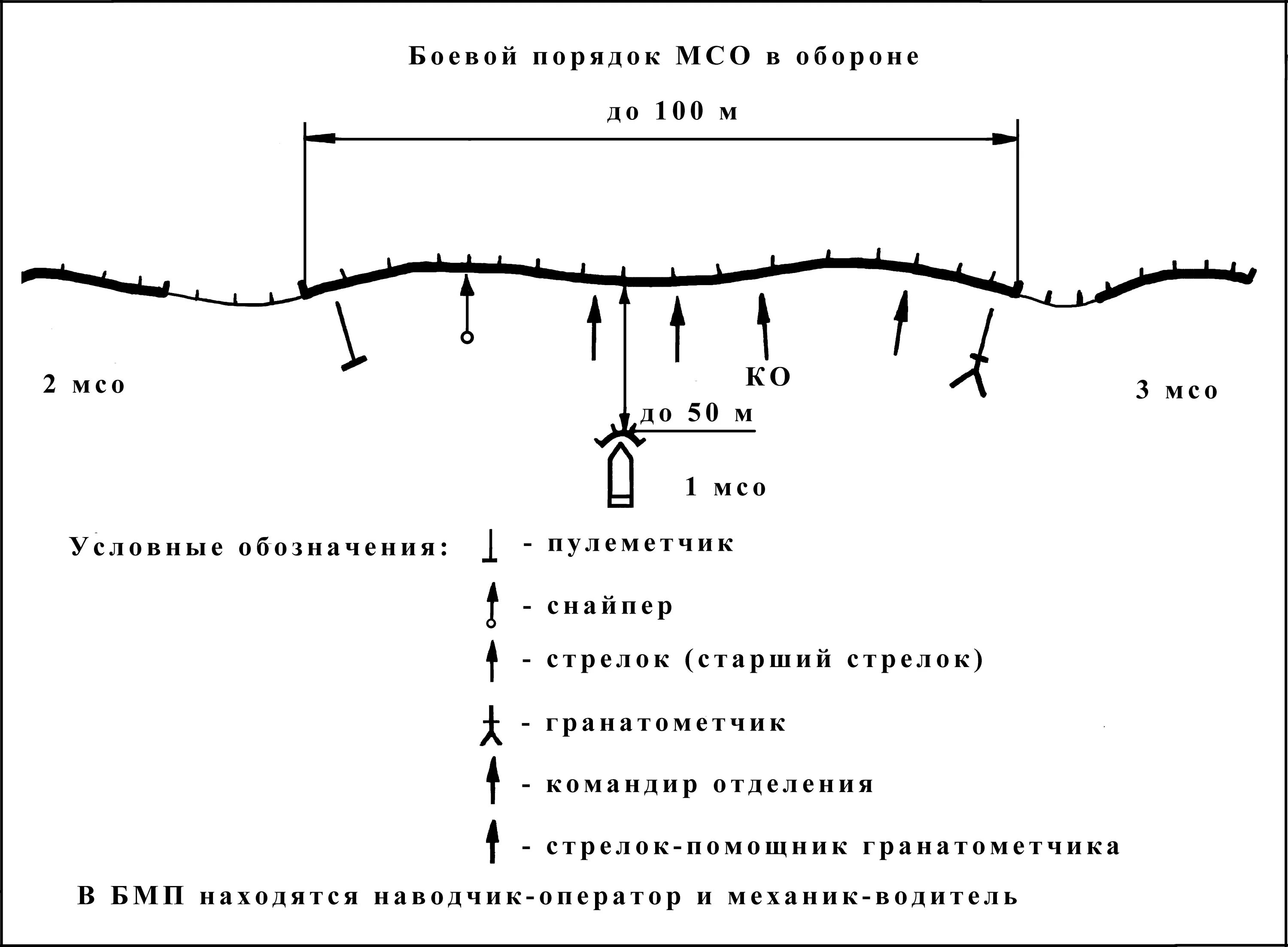 Боевой порядок МСО в обороне

до 100 м

2 мсо

КО

3 мсо

до 50 м

1 мсо

Условные обозначения: - пулеметчик

- снайпер

- стрелок (старший стрелок)

- гранатометчик

- командир отделения

- стрелок-помощник гранатометчика

В БМП находятся наводчик-оператор и механик-водитель